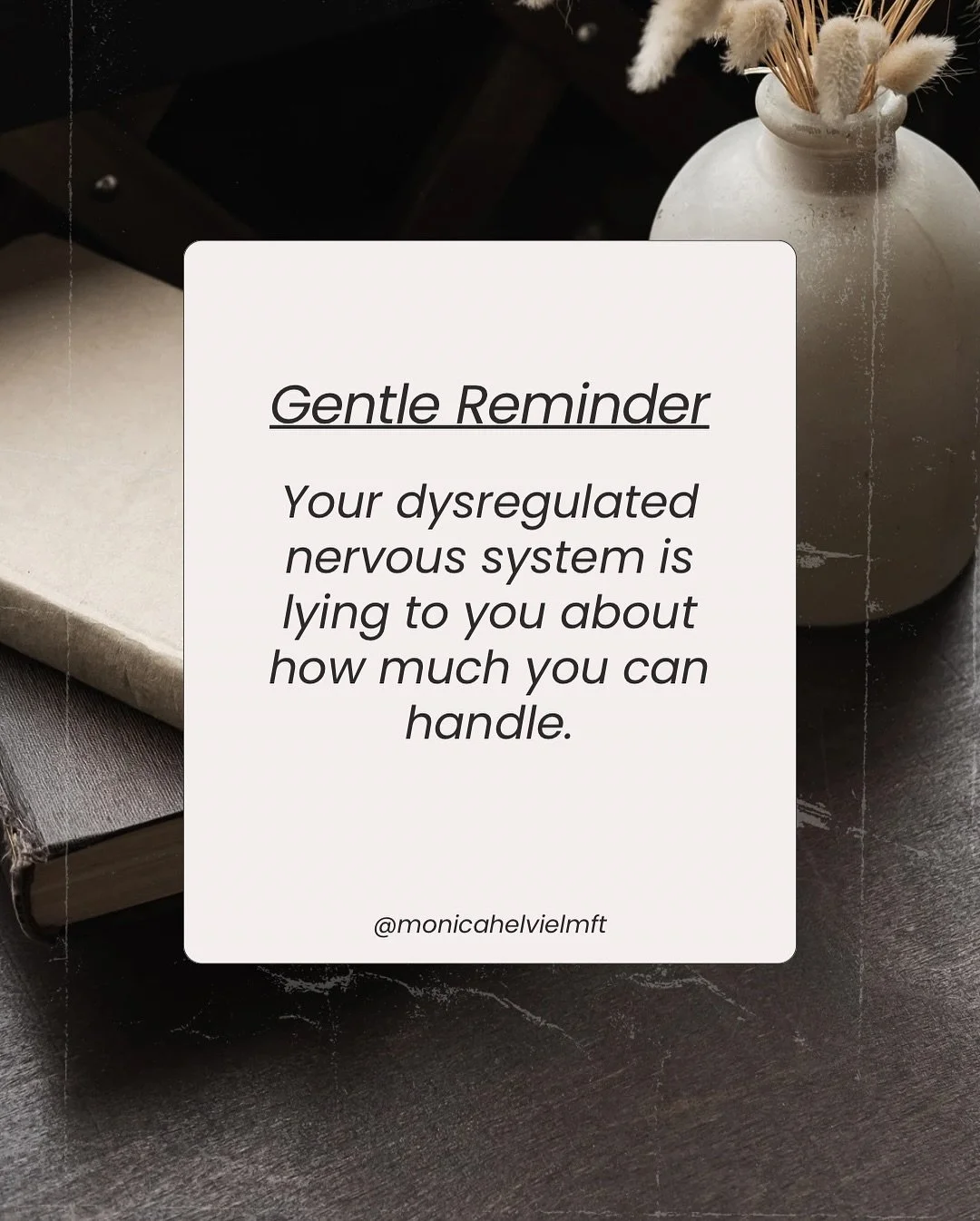 Gentle Reminder

Your dysregulated nervous system is lying to you about how much you can handle.

@monicahelvielmft